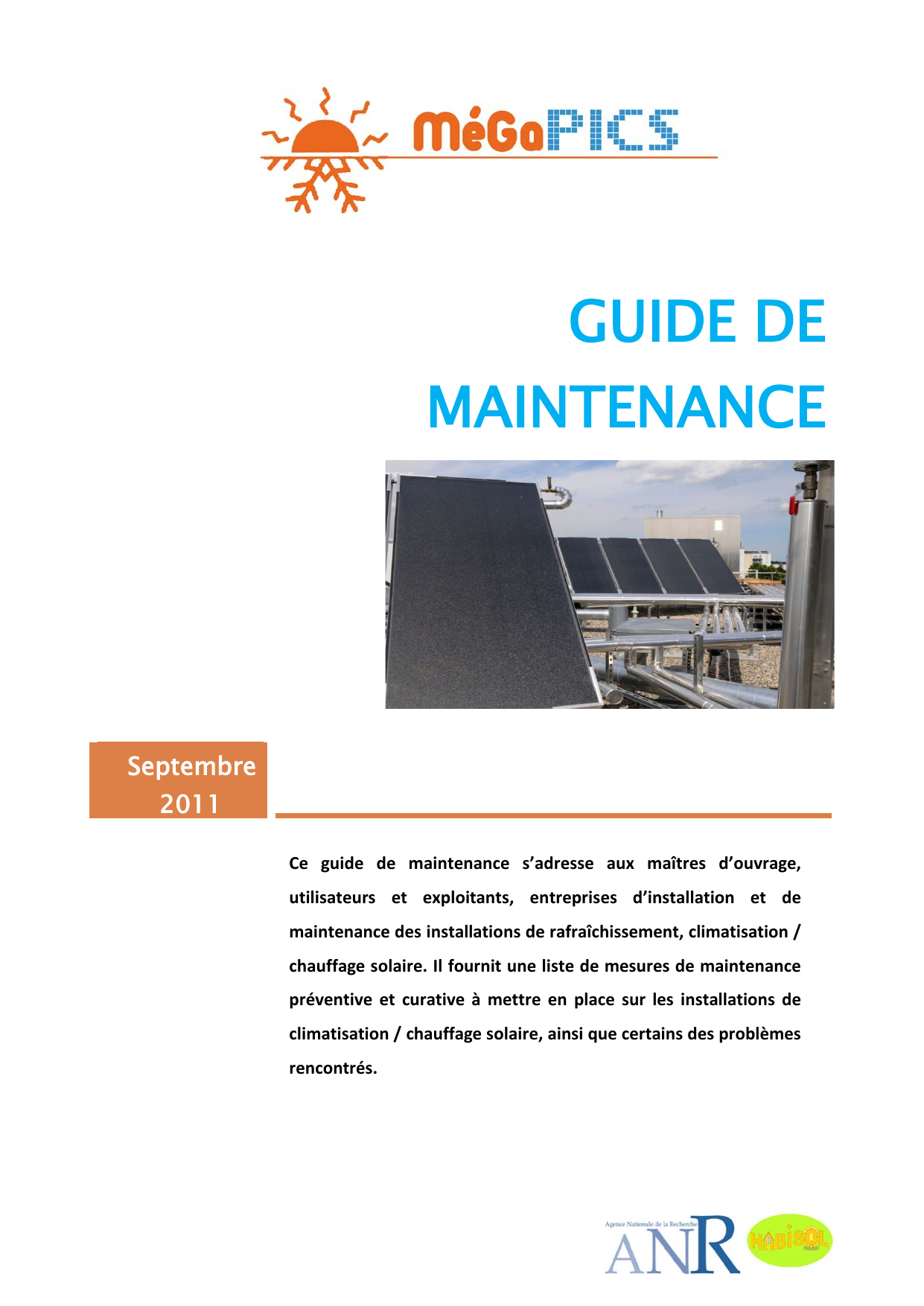 MéGaPICS

GUIDE DE MAINTENANCE

Septembre 2011

Ce guide de maintenance s'adresse aux maîtres d'ouvrage, utilisateurs et exploitants, entreprises d'installation et de maintenance des installations de rafraîchissement, climatisation / chauffage solaire. Il fournit une liste de mesures de maintenance préventive et curative à mettre en place sur les installations de climatisation / chauffage solaire, ainsi que certains des problèmes rencontrés.

Agence Nationale de la Recherche
ANR
HABISOL